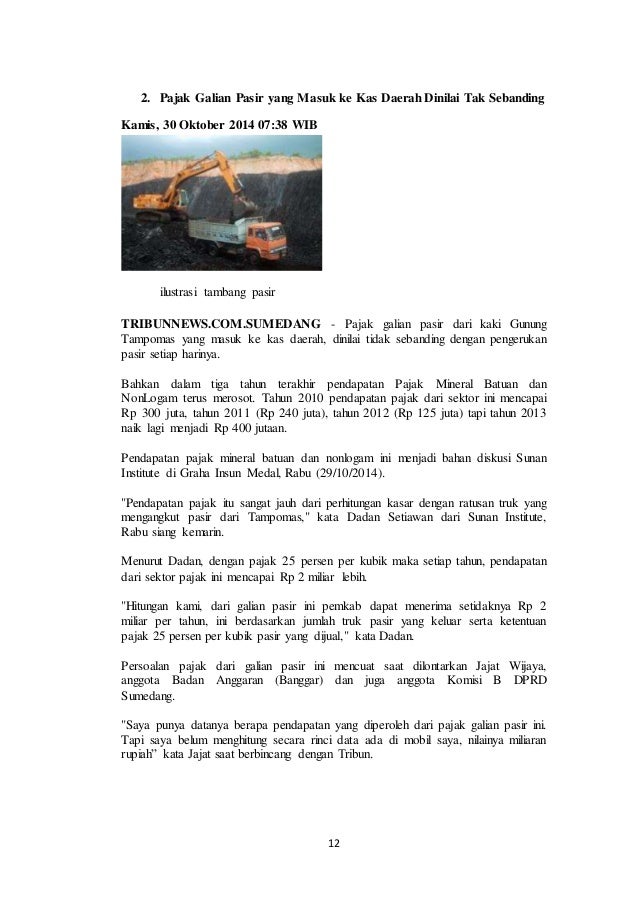 2. Pajak Galian Pasir yang Masuk ke Kas Daerah Dinilai Tak Sebanding

Kamis, 30 Oktober 2014 07:38 WIB

ilustrasi tambang pasir

TRIBUNNEWS.COM.SUMEDANG - Pajak galian pasir dari kaki Gunung Tampomas yang masuk ke kas daerah, dinilai tidak sebanding dengan pengerukan pasir setiap harinya.

Bahkan dalam tiga tahun terakhir pendapatan Pajak Mineral Batuan dan NonLogam terus merosot. Tahun 2010 pendapatan pajak dari sektor ini mencapai Rp 300 juta, tahun 2011 (Rp 240 juta), tahun 2012 (Rp 125 juta) tapi tahun 2013 naik lagi menjadi Rp 400 jutaan.

Pendapatan pajak mineral batuan dan nonlogam ini menjadi bahan diskusi Sunan Institute di Graha Insun Medal, Rabu (29/10/2014).

"Pendapatan pajak itu sangat jauh dari perhitungan kasar dengan ratusan truk yang mengangkut pasir dari Tampomas," kata Dadan Setiawan dari Sunan Institute, Rabu siang kemarin.

Menurut Dadan, dengan pajak 25 persen per kubik maka setiap tahun, pendapatan dari sektor pajak ini mencapai Rp 2 miliar lebih.

"Hitungan kami, dari galian pasir ini pemkab dapat menerima setidaknya Rp 2 miliar per tahun, ini berdasarkan jumlah truk pasir yang keluar serta ketentuan pajak 25 persen per kubik pasir yang dijual," kata Dadan.

Persoalan pajak dari galian pasir ini mencuat saat dilontarkan Jajat Wijaya, anggota Badan Anggaran (Banggar) dan juga anggota Komisi B DPRD Sumedang.

"Saya punya datanya berapa pendapatan yang diperoleh dari pajak galian pasir ini. Tapi saya belum menghitung secara rinci data ada di mobil saya, nilainya miliaran rupiah" kata Jajat saat berbincang dengan Tribun.

12